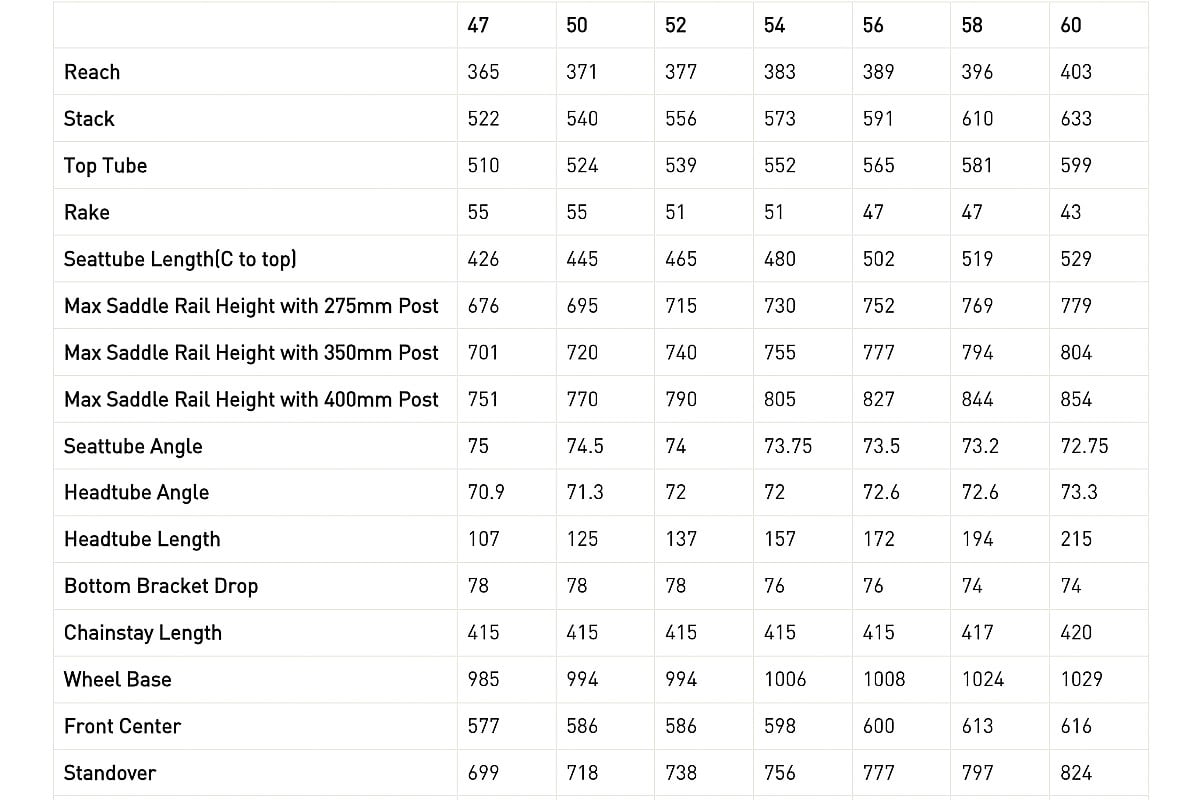 | | 47 | 50 | 52 | 54 | 56 | 58 | 60 |
|---|---|---|---|---|---|---|---|
| Reach | 365 | 371 | 377 | 383 | 389 | 396 | 403 |
| Stack | 522 | 540 | 556 | 573 | 591 | 610 | 633 |
| Top Tube | 510 | 524 | 539 | 552 | 565 | 581 | 599 |
| Rake | 55 | 55 | 51 | 51 | 47 | 47 | 43 |
| Seattube Length(C to top) | 426 | 445 | 465 | 480 | 502 | 519 | 529 |
| Max Saddle Rail Height with 275mm Post | 676 | 695 | 715 | 730 | 752 | 769 | 779 |
| Max Saddle Rail Height with 350mm Post | 701 | 720 | 740 | 755 | 777 | 794 | 804 |
| Max Saddle Rail Height with 400mm Post | 751 | 770 | 790 | 805 | 827 | 844 | 854 |
| Seattube Angle | 75 | 74.5 | 74 | 73.75 | 73.5 | 73.2 | 72.75 |
| Headtube Angle | 70.9 | 71.3 | 72 | 72 | 72.6 | 72.6 | 73.3 |
| Headtube Length | 107 | 125 | 137 | 157 | 172 | 194 | 215 |
| Bottom Bracket Drop | 78 | 78 | 78 | 76 | 76 | 74 | 74 |
| Chainstay Length | 415 | 415 | 415 | 415 | 415 | 417 | 420 |
| Wheel Base | 985 | 994 | 994 | 1006 | 1008 | 1024 | 1029 |
| Front Center | 577 | 586 | 586 | 598 | 600 | 613 | 616 |
| Standover | 699 | 718 | 738 | 756 | 777 | 797 | 824 |